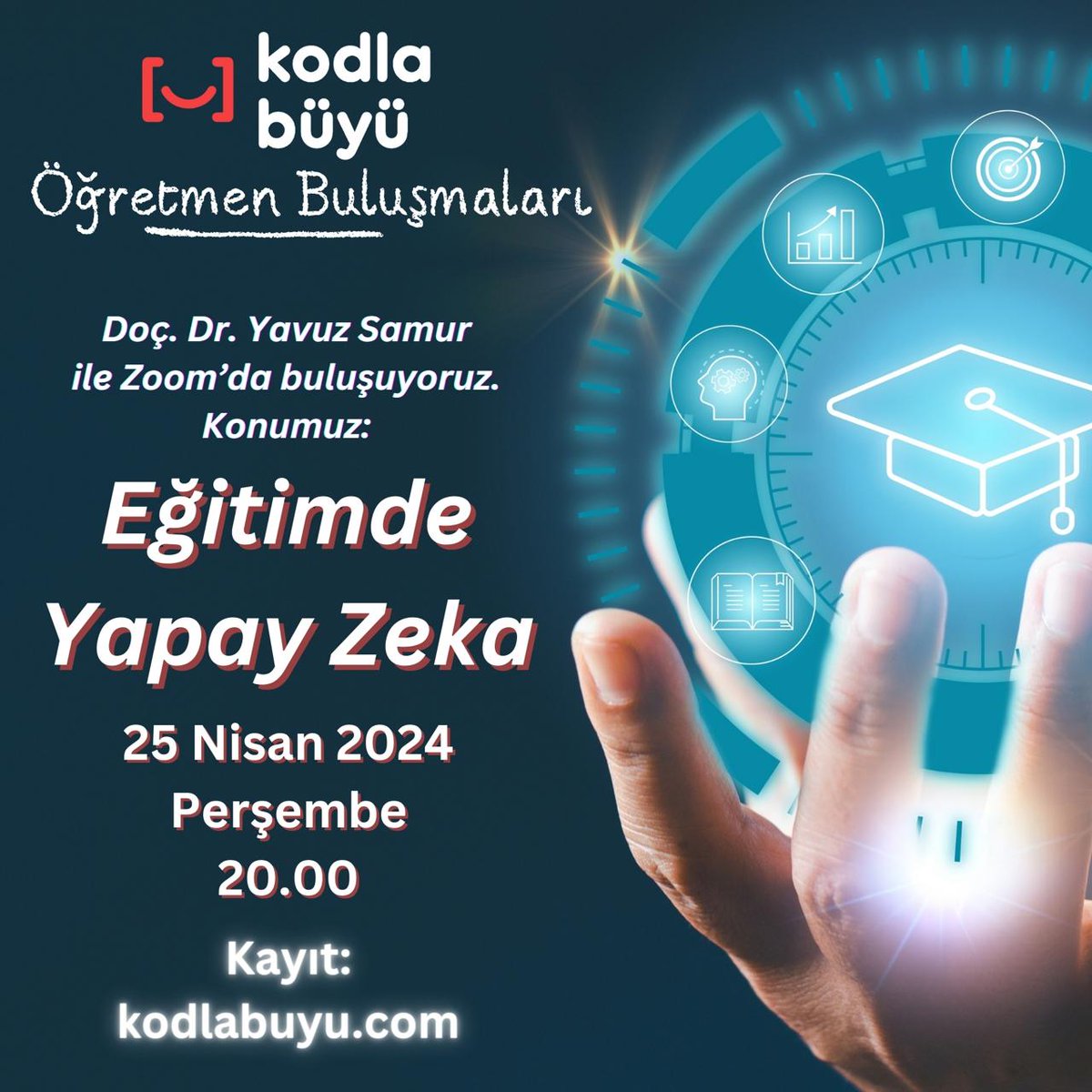 kodla büyü

Öğretmen Buluşmaları

Doç. Dr. Yavuz Samur ile Zoom'da buluşuyoruz. Konumuz:

Eğitimde Yapay Zeka

25 Nisan 2024 Perşembe 20.00

Kayıt: kodlabuyu.com